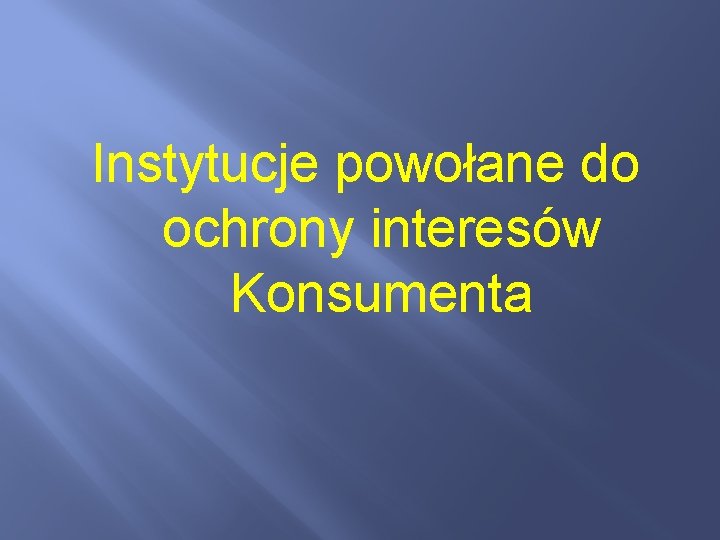 Instytucje powołane do ochrony interesów Konsumenta